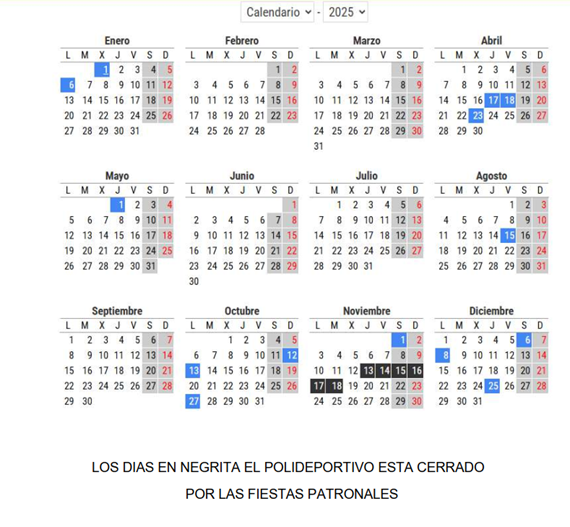 Calendario - 2025

Enero

| L | M | X | J | V | S | D |
|---|---|---|---|---|---|---|
| | | 1 | 2 | 3 | 4 | 5 |
| 6 | 7 | 8 | 9 | 10 | 11 | 12 |
| 13 | 14 | 15 | 16 | 17 | 18 | 19 |
| 20 | 21 | 22 | 23 | 24 | 25 | 26 |
| 27 | 28 | 29 | 30 | 31 | | |

Febrero

| L | M | X | J | V | S | D |
|---|---|---|---|---|---|---|
| | | | | | 1 | 2 |
| 3 | 4 | 5 | 6 | 7 | 8 | 9 |
| 10 | 11 | 12 | 13 | 14 | 15 | 16 |
| 17 | 18 | 19 | 20 | 21 | 22 | 23 |
| 24 | 25 | 26 | 27 | 28 | | |

Marzo

| L | M | X | J | V | S | D |
|---|---|---|---|---|---|---|
| | | | | | 1 | 2 |
| 3 | 4 | 5 | 6 | 7 | 8 | 9 |
| 10 | 11 | 12 | 13 | 14 | 15 | 16 |
| 17 | 18 | 19 | 20 | 21 | 22 | 23 |
| 24 | 25 | 26 | 27 | 28 | 29 | 30 |
| 31 | | | | | | |

Abril

| L | M | X | J | V | S | D |
|---|---|---|---|---|---|---|
| | 1 | 2 | 3 | 4 | 5 | 6 |
| 7 | 8 | 9 | 10 | 11 | 12 | 13 |
| 14 | 15 | 16 | 17 | 18 | 19 | 20 |
| 21 | 22 | 23 | 24 | 25 | 26 | 27 |
| 28 | 29 | 30 | | | | |

Mayo

| L | M | X | J | V | S | D |
|---|---|---|---|---|---|---|
| | | | 1 | 2 | 3 | 4 |
| 5 | 6 | 7 | 8 | 9 | 10 | 11 |
| 12 | 13 | 14 | 15 | 16 | 17 | 18 |
| 19 | 20 | 21 | 22 | 23 | 24 | 25 |
| 26 | 27 | 28 | 29 | 30 | 31 | |

Junio

| L | M | X | J | V | S | D |
|---|---|---|---|---|---|---|
| | | | | | | 1 |
| 2 | 3 | 4 | 5 | 6 | 7 | 8 |
| 9 | 10 | 11 | 12 | 13 | 14 | 15 |
| 16 | 17 | 18 | 19 | 20 | 21 | 22 |
| 23 | 24 | 25 | 26 | 27 | 28 | 29 |
| 30 | | | | | | |

Julio

| L | M | X | J | V | S | D |
|---|---|---|---|---|---|---|
| | 1 | 2 | 3 | 4 | 5 | 6 |
| 7 | 8 | 9 | 10 | 11 | 12 | 13 |
| 14 | 15 | 16 | 17 | 18 | 19 | 20 |
| 21 | 22 | 23 | 24 | 25 | 26 | 27 |
| 28 | 29 | 30 | 31 | | | |

Agosto

| L | M | X | J | V | S | D |
|---|---|---|---|---|---|---|
| | | | | 1 | 2 | 3 |
| 4 | 5 | 6 | 7 | 8 | 9 | 10 |
| 11 | 12 | 13 | 14 | 15 | 16 | 17 |
| 18 | 19 | 20 | 21 | 22 | 23 | 24 |
| 25 | 26 | 27 | 28 | 29 | 30 | 31 |

Septiembre

| L | M | X | J | V | S | D |
|---|---|---|---|---|---|---|
| 1 | 2 | 3 | 4 | 5 | 6 | 7 |
| 8 | 9 | 10 | 11 | 12 | 13 | 14 |
| 15 | 16 | 17 | 18 | 19 | 20 | 21 |
| 22 | 23 | 24 | 25 | 26 | 27 | 28 |
| 29 | 30 | | | | | |

Octubre

| L | M | X | J | V | S | D |
|---|---|---|---|---|---|---|
| | | 1 | 2 | 3 | 4 | 5 |
| 6 | 7 | 8 | 9 | 10 | 11 | 12 |
| 13 | 14 | 15 | 16 | 17 | 18 | 19 |
| 20 | 21 | 22 | 23 | 24 | 25 | 26 |
| 27 | 28 | 29 | 30 | 31 | | |

Noviembre

| L | M | X | J | V | S | D |
|---|---|---|---|---|---|---|
| | | | | | 1 | 2 |
| 3 | 4 | 5 | 6 | 7 | 8 | 9 |
| 10 | 11 | 12 | 13 | 14 | 15 | 16 |
| 17 | 18 | 19 | 20 | 21 | 22 | 23 |
| 24 | 25 | 26 | 27 | 28 | 29 | 30 |

Diciembre

| L | M | X | J | V | S | D |
|---|---|---|---|---|---|---|
| 1 | 2 | 3 | 4 | 5 | 6 | 7 |
| 8 | 9 | 10 | 11 | 12 | 13 | 14 |
| 15 | 16 | 17 | 18 | 19 | 20 | 21 |
| 22 | 23 | 24 | 25 | 26 | 27 | 28 |
| 29 | 30 | 31 | | | | |

LOS DIAS EN NEGRITA EL POLIDEPORTIVO ESTA CERRADO

POR LAS FIESTAS PATRONALES